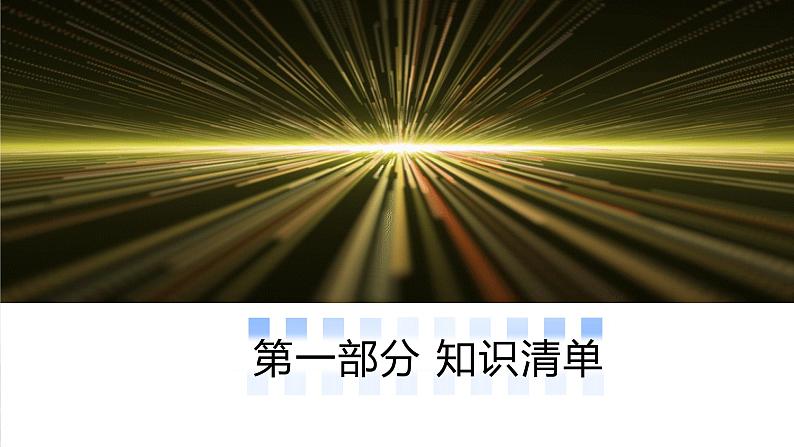 第一部分 知识清单